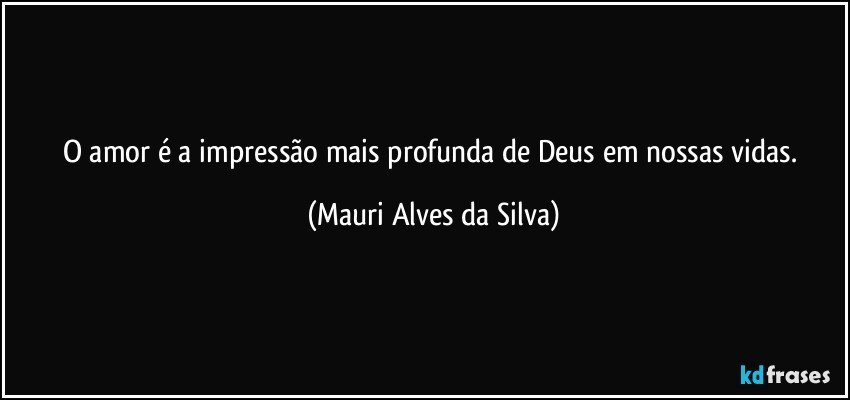 O amor é a impressão mais profunda de Deus em nossas vidas.

(Mauri Alves da Silva)

kdfrases